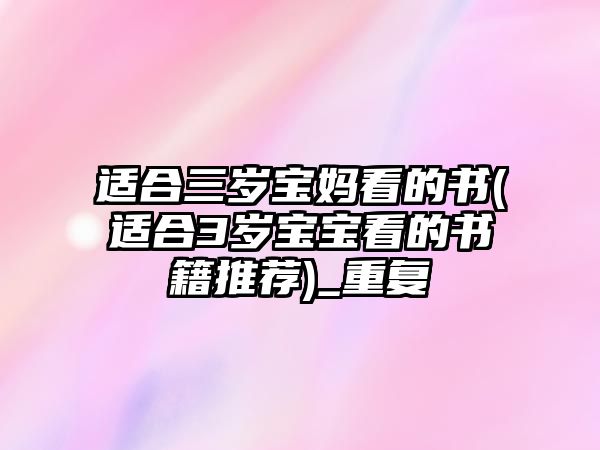 适合三岁宝妈看的书(适合3岁宝宝看的书籍推荐)_重复